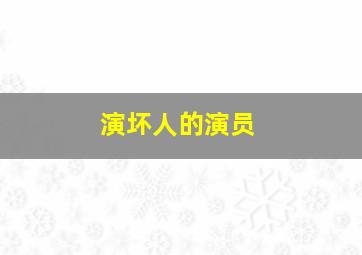 演坏人的演员